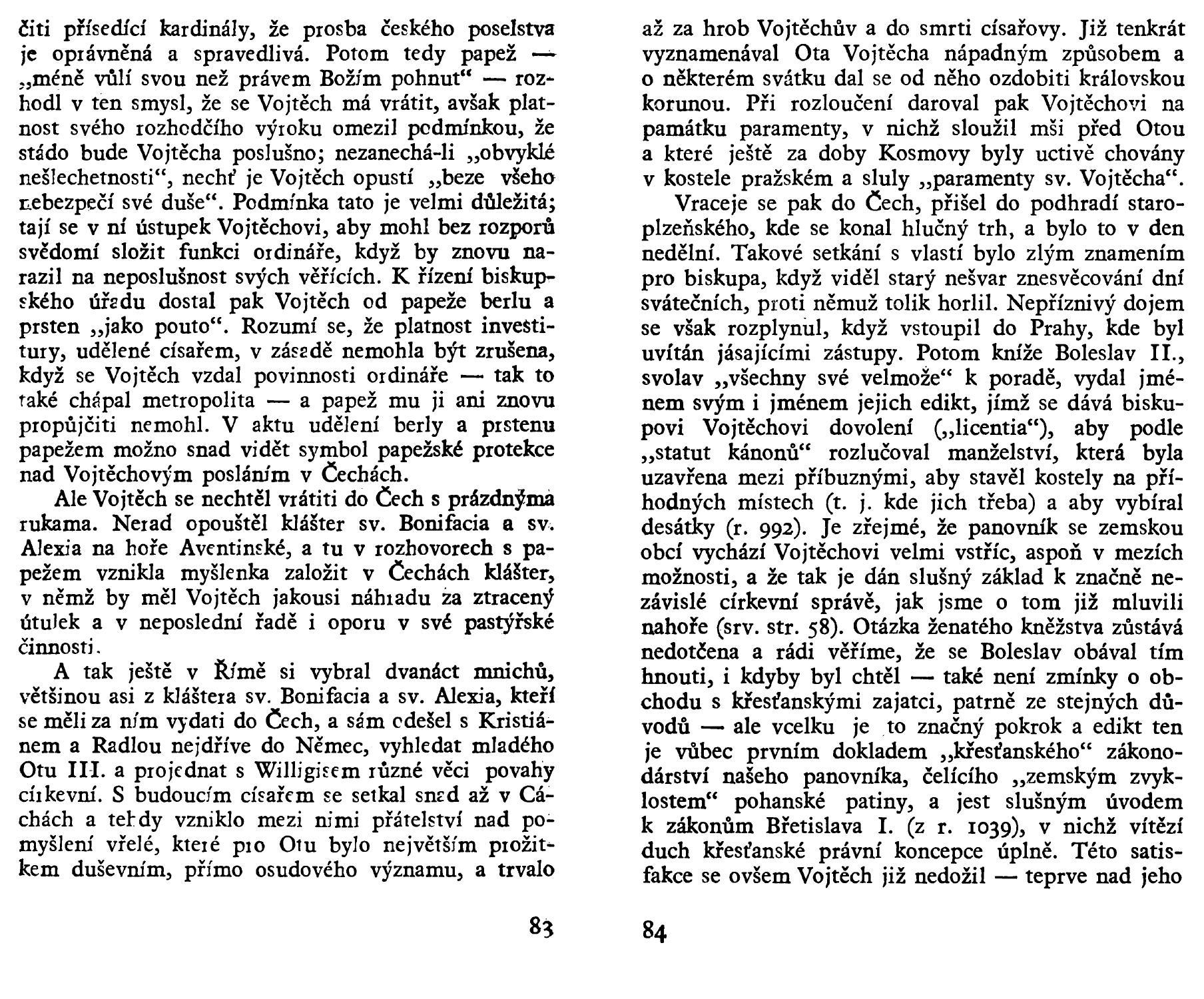 čiti přísedící kardinály, že prosba českého poselstva je oprávněná a spravedlivá. Potom tedy papež — „méně vůlí svou než právem Božím pohnut“ — rozhodl v ten smysl, že se Vojtěch má vrátit, avšak platnost svého rozhodčího výroku omezil podmínkou, že stádo bude Vojtěcha poslušno; nezanechá-li „obvyklé nešlechetnosti“, nechť je Vojtěch opustí „beze všeho nebezpečí své duše“. Podmínka tato je velmi důležitá; tají se v ní ústupek Vojtěchovi, aby mohl bez rozporů svědomí složit funkci ordináře, když by znovu narazil na neposlušnost svých věřících. K řízení biskupského úřadu dostal pak Vojtěch od papeže berlu a prsten „jako pouto“. Rozumí se, že platnost investitury, udělené císařem, v zásadě nemohla být zrušena, když se Vojtěch vzdal povinnosti ordináře — tak to také chápal metropolita — a papež mu ji ani znovu propůjčiti nemohl. V aktu udělení berly a prstenu papežem možno snad vidět symbol papežské protekce nad Vojtěchovým posláním v Čechách.

Ale Vojtěch se nechtěl vrátiti do Čech s prázdnýma rukama. Nerad opouštěl klášter sv. Bonifacia a sv. Alexia na hoře Aventinské, a tu v rozhovorech s papežem vznikla myšlenka založit v Čechách klášter, v němž by měl Vojtěch jakousi náhradu za ztracený útulek a v neposlední řadě i oporu v své pastýřské činnosti.

A tak ještě v Římě si vybral dvanáct mnichů, většinou asi z kláštera sv. Bonifacia a sv. Alexia, kteří se měli za ním vydati do Čech, a sám odešel s Kristiánem a Radlou nejdříve do Němec, vyhledat mladého Otu III. a projednat s Willigisem různé věci povahy církevní. S budoucím císařem se setkal snad až v Cáchách a tehdy vzniklo mezi nimi přátelství nad pomyšlení vřelé, které pro Otu bylo největším prožitkem duševním, přímo osudového významu, a trvalo

83

až za hrob Vojtěchův a do smrti císařovy. Již tenkrát vyznamenával Ota Vojtěcha nápadným způsobem a o některém svátku dal se od něho ozdobiti královskou korunou. Při rozloučení daroval pak Vojtěchovi na památku paramenty, v nichž sloužil mši před Otou a které ještě za doby Kosmovy byly uctivě chovány v kostele pražském a sluly „paramenty sv. Vojtěcha“.

Vraceje se pak do Čech, přišel do podhradí staroplzeňského, kde se konal hlučný trh, a bylo to v den nedělní. Takové setkání s vlastí bylo zlým znamením pro biskupa, když viděl starý nešvar znesvěcování dní svátečních, proti němuž tolik horlil. Nepříznivý dojem se však rozplynul, když vstoupil do Prahy, kde byl uvítán jásajícími zástupy. Potom kníže Boleslav II., svolav „všechny své velmože“ k poradě, vydal jménem svým i jménem jejich edikt, jímž se dává biskupovi Vojtěchovi dovolení („licentia“), aby podle „statut kánonů“ rozlučoval manželství, která byla uzavřena mezi příbuznými, aby stavěl kostely na příhodných místech (t. j. kde jich třeba) a aby vybíral desátky (r. 992). Je zřejmé, že panovník se zemskou obcí vychází Vojtěchovi velmi vstříc, aspoň v mezích možnosti, a že tak je dán slušný základ k značně nezávislé církevní správě, jak jsme o tom již mluvili nahoře (srv. str. 58). Otázka ženatého kněžstva zůstává nedotčena a rádi věříme, že se Boleslav obával tím hnouti, i kdyby byl chtěl — také není zmínky o obchodu s křesťanskými zajatci, patrně ze stejných důvodů — ale vcelku je to značný pokrok a edikt ten je vůbec prvním dokladem „křesťanského“ zákonodárství našeho panovníka, čelícího „zemským zvyklostem“ pohanské patiny, a jest slušným úvodem k zákonům Břetislava I. (z r. 1039), v nichž vítězí duch křesťanské právní koncepce úplně. Této satisfakce se ovšem Vojtěch již nedožil — teprve nad jeho

84